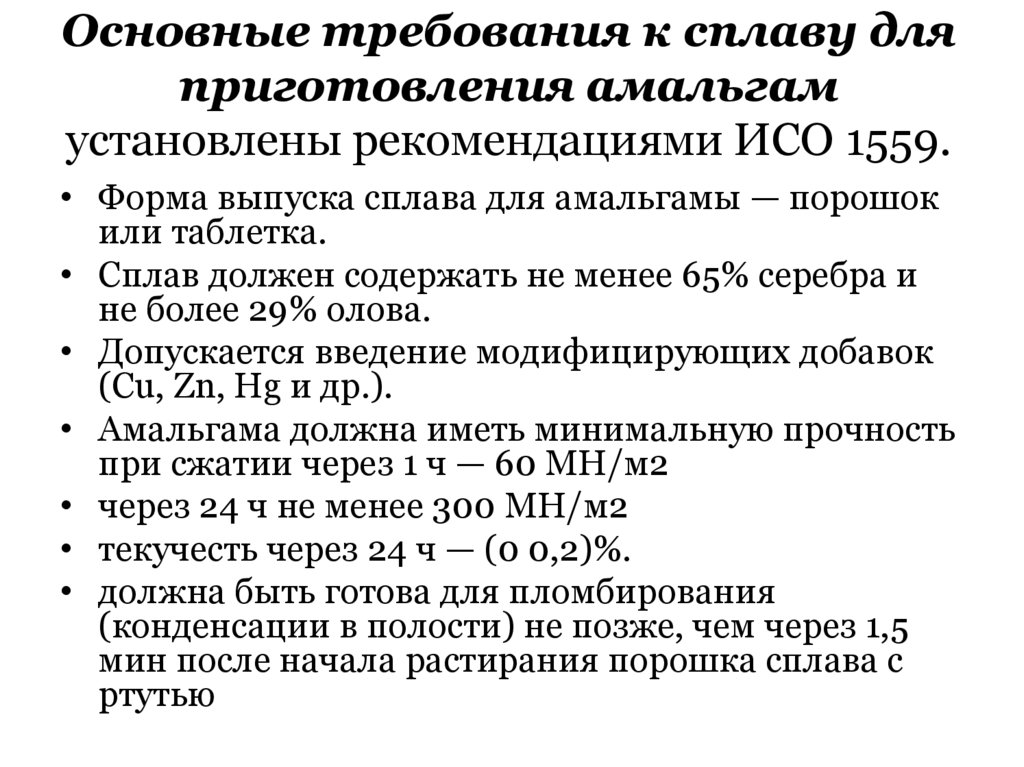 Основные требования к сплаву для приготовления амальгам установлены рекомендациями ИСО 1559.

• Форма выпуска сплава для амальгамы — порошок или таблетка.
• Сплав должен содержать не менее 65% серебра и не более 29% олова.
• Допускается введение модифицирующих добавок (Cu, Zn, Hg и др.).
• Амальгама должна иметь минимальную прочность при сжатии через 1 ч — 60 МН/м2
• через 24 ч не менее 300 МН/м2
• текучесть через 24 ч — (0 0,2)%.
• должна быть готова для пломбирования (конденсации в полости) не позже, чем через 1,5 мин после начала растирания порошка сплава с ртутью